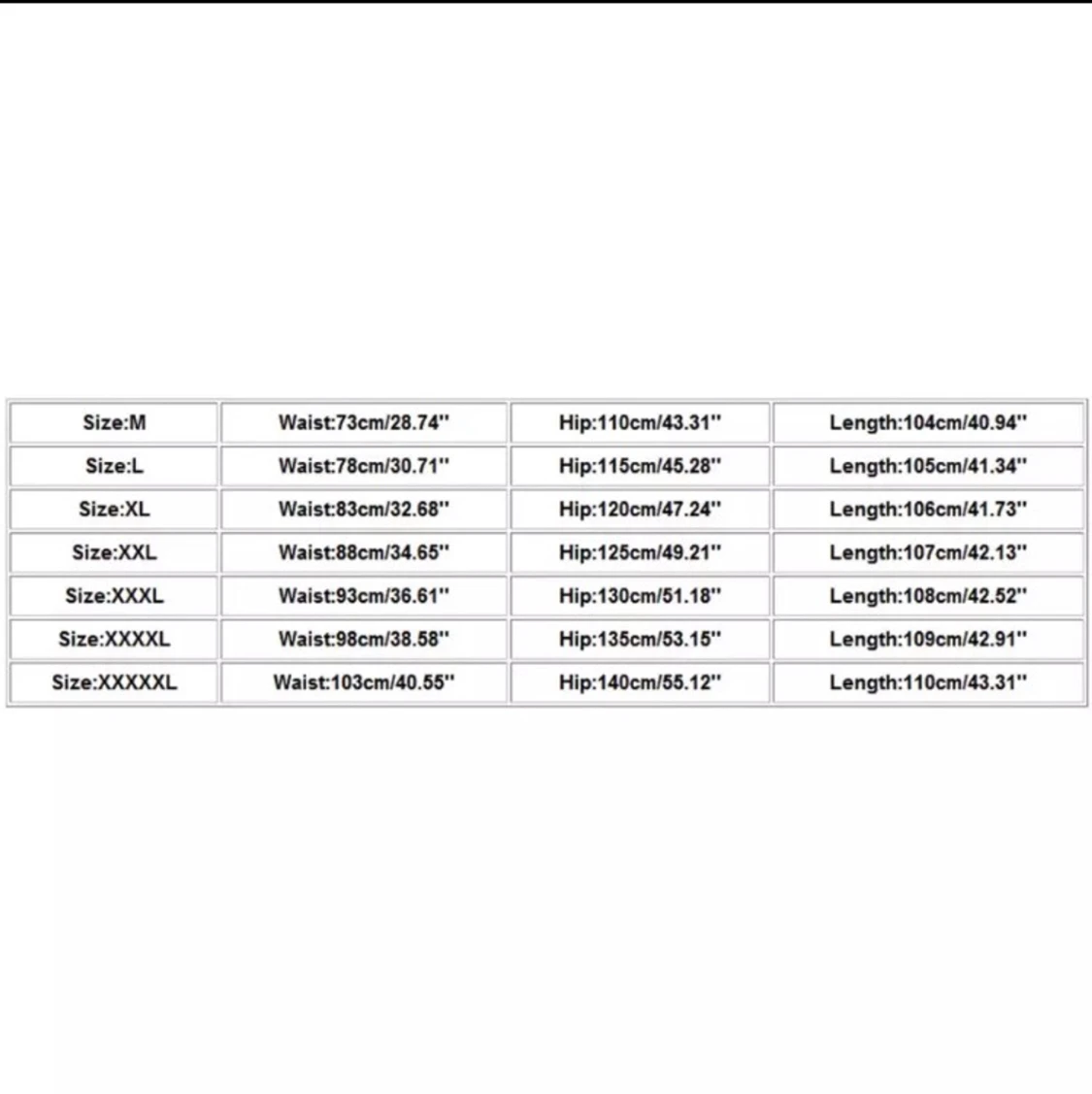 | Size:M | Waist:73cm/28.74'' | Hip:110cm/43.31'' | Length:104cm/40.94'' |
|---|---|---|---|
| Size:L | Waist:78cm/30.71'' | Hip:115cm/45.28'' | Length:105cm/41.34'' |
| Size:XL | Waist:83cm/32.68'' | Hip:120cm/47.24'' | Length:106cm/41.73'' |
| Size:XXL | Waist:88cm/34.65'' | Hip:125cm/49.21'' | Length:107cm/42.13'' |
| Size:XXXL | Waist:93cm/36.61'' | Hip:130cm/51.18'' | Length:108cm/42.52'' |
| Size:XXXXL | Waist:98cm/38.58'' | Hip:135cm/53.15'' | Length:109cm/42.91'' |
| Size:XXXXXL | Waist:103cm/40.55'' | Hip:140cm/55.12'' | Length:110cm/43.31'' |